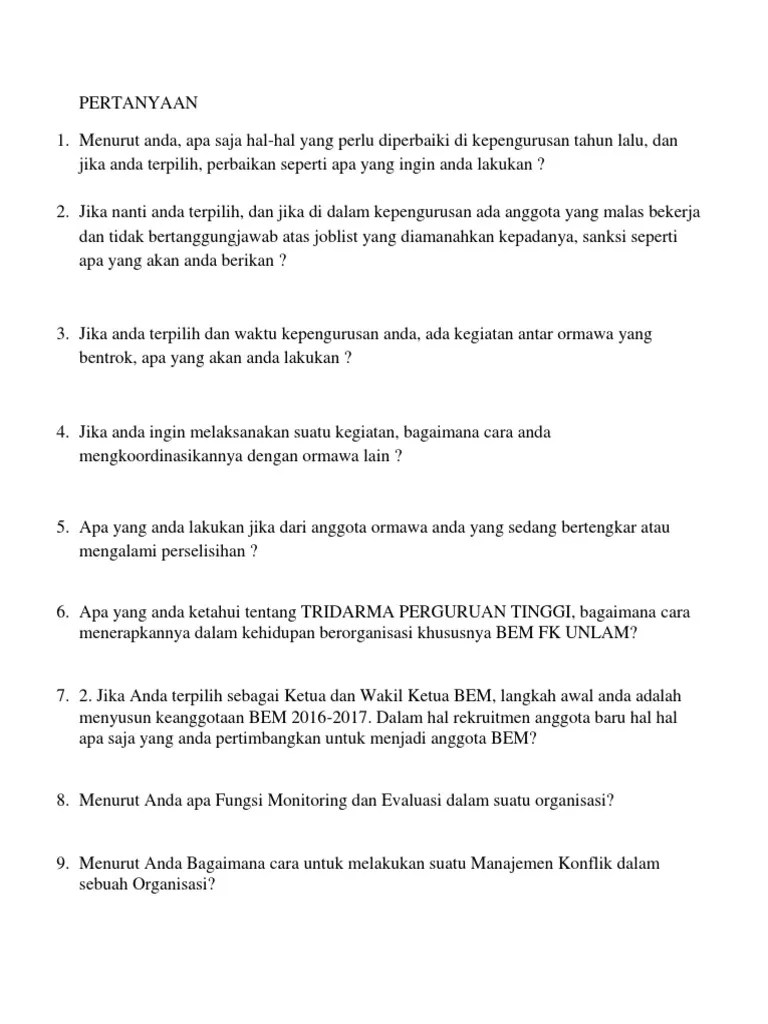 PERTANYAAN

1. Menurut anda, apa saja hal-hal yang perlu diperbaiki di kepengurusan tahun lalu, dan jika anda terpilih, perbaikan seperti apa yang ingin anda lakukan ?

2. Jika nanti anda terpilih, dan jika di dalam kepengurusan ada anggota yang malas bekerja dan tidak bertanggungjawab atas joblist yang diamanahkan kepadanya, sanksi seperti apa yang akan anda berikan ?

3. Jika anda terpilih dan waktu kepengurusan anda, ada kegiatan antar ormawa yang bentrok, apa yang akan anda lakukan ?

4. Jika anda ingin melaksanakan suatu kegiatan, bagaimana cara anda mengkoordinasikannya dengan ormawa lain ?

5. Apa yang anda lakukan jika dari anggota ormawa anda yang sedang bertengkar atau mengalami perselisihan ?

6. Apa yang anda ketahui tentang TRIDARMA PERGURUAN TINGGI, bagaimana cara menerapkannya dalam kehidupan berorganisasi khususnya BEM FK UNLAM?

7. 2. Jika Anda terpilih sebagai Ketua dan Wakil Ketua BEM, langkah awal anda adalah menyusun keanggotaan BEM 2016-2017. Dalam hal rekruitmen anggota baru hal hal apa saja yang anda pertimbangkan untuk menjadi anggota BEM?

8. Menurut Anda apa Fungsi Monitoring dan Evaluasi dalam suatu organisasi?

9. Menurut Anda Bagaimana cara untuk melakukan suatu Manajemen Konflik dalam sebuah Organisasi?